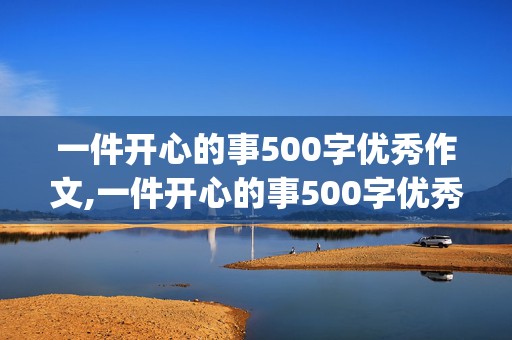 一件开心的事500字优秀作文,一件开心的事500字优秀